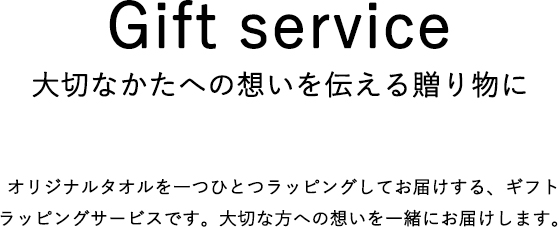 Gift service

大切なかたへの想いを伝える贈り物に

オリジナルタオルを一つひとつラッピングしてお届けする、ギフトラッピングサービスです。大切な方への想いを一緒にお届けします。